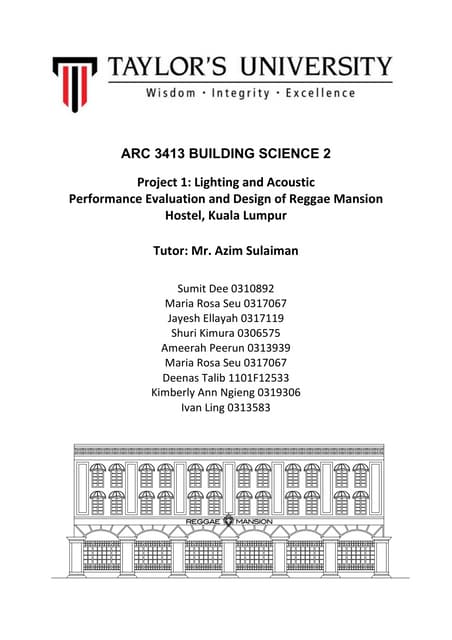 TAYLOR'S UNIVERSITY
Wisdom · Integrity · Excellence

ARC 3413 BUILDING SCIENCE 2

Project 1: Lighting and Acoustic Performance Evaluation and Design of Reggae Mansion Hostel, Kuala Lumpur

Tutor: Mr. Azim Sulaiman

Sumit Dee 0310892
Maria Rosa Seu 0317067
Jayesh Ellayah 0317119
Shuri Kimura 0306575
Ameerah Peerun 0313939
Maria Rosa Seu 0317067
Deenas Talib 1101F12533
Kimberly Ann Ngieng 0319306
Ivan Ling 0313583

REGGAE MANSION